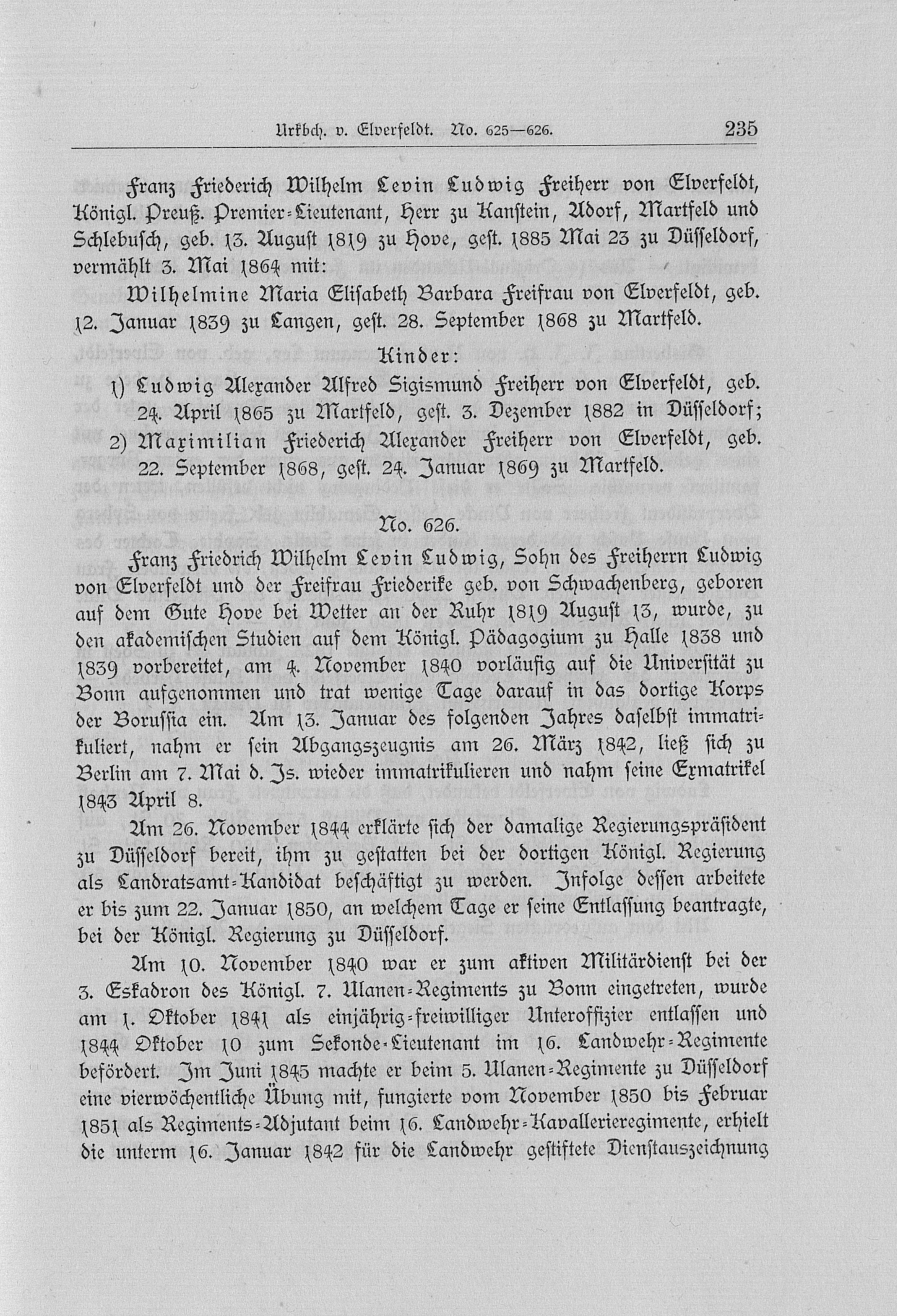 Urkbch. v. Elverfeldt. No. 625—626. 235

Franz Friederich Wilhelm Levin Ludwig Freiherr von Elverfeldt, Königl. Preuß. Premier-Lieutenant, Herr zu Kanstein, Adorf, Martfeld und Schlebusch, geb. 13. August 1819 zu Hove, gest. 1885 Mai 23 zu Düsseldorf, vermählt 3. Mai 1864 mit:

Wilhelmine Maria Elisabeth Barbara Freifrau von Elverfeldt, geb. 12. Januar 1839 zu Langen, gest. 28. September 1868 zu Martfeld.

Kinder:

1) Ludwig Alexander Alfred Sigismund Freiherr von Elverfeldt, geb. 24. April 1865 zu Martfeld, gest. 3. Dezember 1882 in Düsseldorf;

2) Maximilian Friederich Alexander Freiherr von Elverfeldt, geb. 22. September 1868, gest. 24. Januar 1869 zu Martfeld.

No. 626.

Franz Friedrich Wilhelm Levin Ludwig, Sohn des Freiherrn Ludwig von Elverfeldt und der Freifrau Friederike geb. von Schwachenberg, geboren auf dem Gute Hove bei Wetter an der Ruhr 1819 August 13, wurde, zu den akademischen Studien auf dem Königl. Pädagogium zu Halle 1838 und 1839 vorbereitet, am 4. November 1840 vorläufig auf die Universität zu Bonn aufgenommen und trat wenige Tage darauf in das dortige Korps der Borussia ein. Am 13. Januar des folgenden Jahres daselbst immatrikuliert, nahm er sein Abgangszeugnis am 26. März 1842, ließ sich zu Berlin am 7. Mai d. Js. wieder immatrikulieren und nahm seine Exmatrikel 1843 April 8.

Am 26. November 1844 erklärte sich der damalige Regierungspräsident zu Düsseldorf bereit, ihm zu gestatten bei der dortigen Königl. Regierung als Landratsamt-Kandidat beschäftigt zu werden. Infolge dessen arbeitete er bis zum 22. Januar 1850, an welchem Tage er seine Entlassung beantragte, bei der Königl. Regierung zu Düsseldorf.

Am 10. November 1840 war er zum aktiven Militärdienst bei der 3. Eskadron des Königl. 7. Ulanen-Regiments zu Bonn eingetreten, wurde am 1. Oktober 1841 als einjährig-freiwilliger Unteroffizier entlassen und 1844 Oktober 10 zum Sekonde-Lieutenant im 16. Landwehr-Regimente befördert. Im Juni 1845 machte er beim 5. Ulanen-Regimente zu Düsseldorf eine vierwöchentliche Übung mit, fungierte vom November 1850 bis Februar 1851 als Regiments-Adjutant beim 16. Landwehr-Kavallerieregimente, erhielt die unterm 16. Januar 1842 für die Landwehr gestiftete Dienstauszeichnung